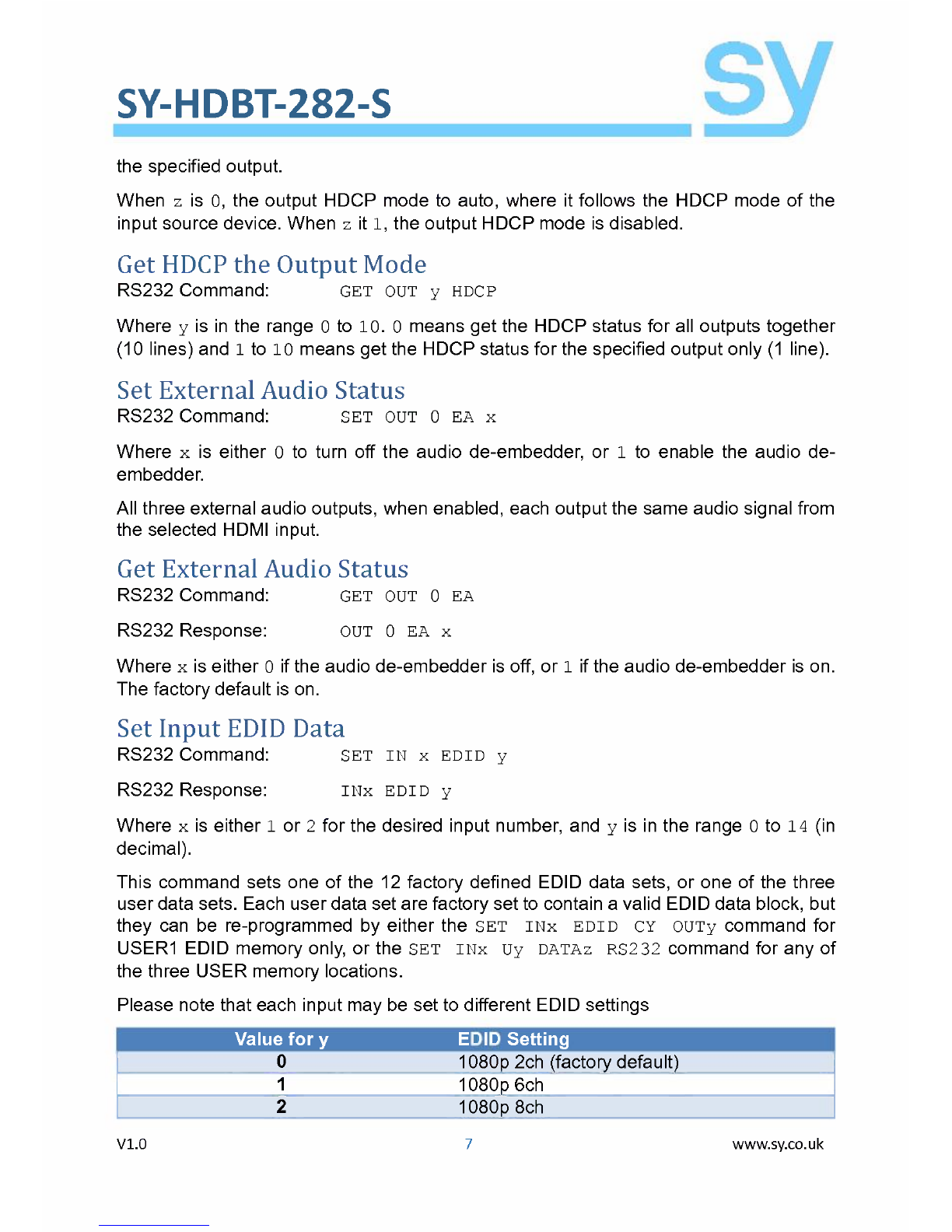 SY-HDBT-282-S

sy

the specified output.

When z is 0, the output HDCP mode to auto, where it follows the HDCP mode of the input source device. When z it 1, the output HDCP mode is disabled.

Get HDCP the Output Mode

RS232 Command: GET OUT y HDCP

Where y is in the range 0 to 10. 0 means get the HDCP status for all outputs together (10 lines) and 1 to 10 means get the HDCP status for the specified output only (1 line).

Set External Audio Status

RS232 Command: SET OUT 0 EA x

Where x is either 0 to turn off the audio de-embedder, or 1 to enable the audio de-embedder.

All three external audio outputs, when enabled, each output the same audio signal from the selected HDMI input.

Get External Audio Status

RS232 Command: GET OUT 0 EA

RS232 Response: OUT 0 EA x

Where x is either 0 if the audio de-embedder is off, or 1 if the audio de-embedder is on. The factory default is on.

Set Input EDID Data

RS232 Command: SET IN x EDID y

RS232 Response: INx EDID y

Where x is either 1 or 2 for the desired input number, and y is in the range 0 to 14 (in decimal).

This command sets one of the 12 factory defined EDID data sets, or one of the three user data sets. Each user data set are factory set to contain a valid EDID data block, but they can be re-programmed by either the SET INx EDID CY OUTy command for USER1 EDID memory only, or the SET INx Uy DATAz RS232 command for any of the three USER memory locations.

Please note that each input may be set to different EDID settings

| Value for y | EDID Setting |
|---|---|
| 0 | 1080p 2ch (factory default) |
| 1 | 1080p 6ch |
| 2 | 1080p 8ch |

V1.0 7 www.sy.co.uk